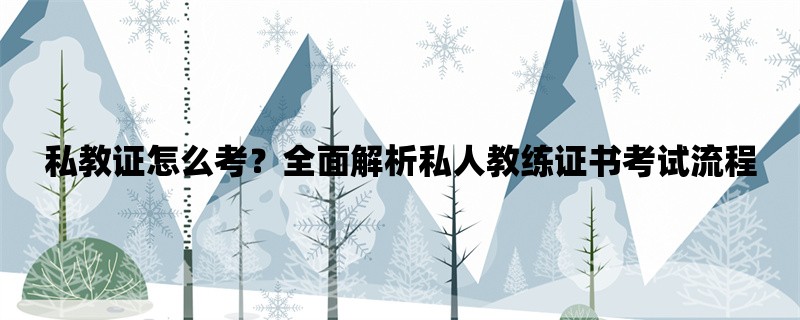 私教证怎么考？全面解析私人教练证书考试流程